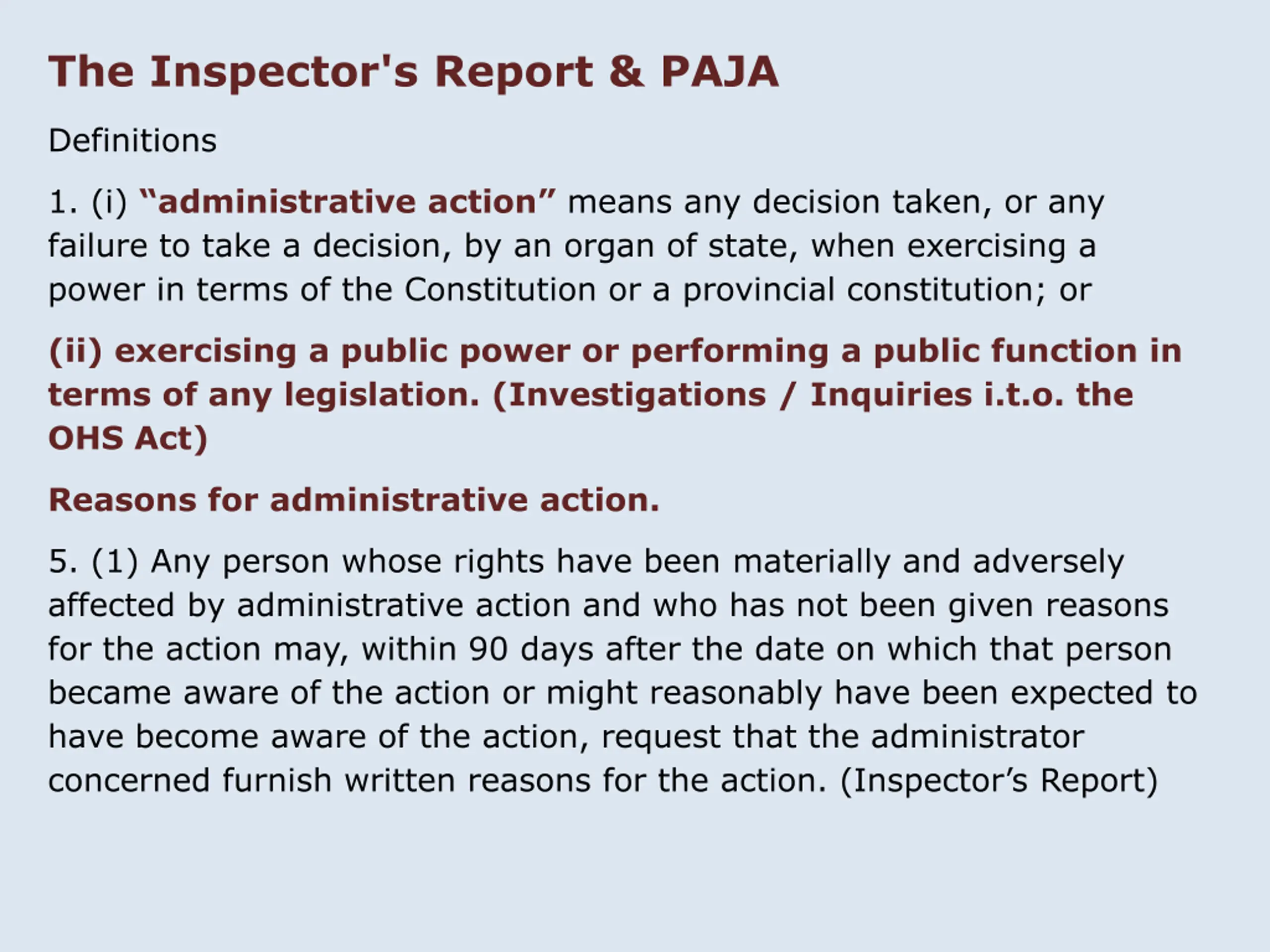 The Inspector's Report & PAJA

Definitions

1. (i) “administrative action” means any decision taken, or any failure to take a decision, by an organ of state, when exercising a power in terms of the Constitution or a provincial constitution; or

(ii) exercising a public power or performing a public function in terms of any legislation. (Investigations / Inquiries i.t.o. the OHS Act)

Reasons for administrative action.

5. (1) Any person whose rights have been materially and adversely affected by administrative action and who has not been given reasons for the action may, within 90 days after the date on which that person became aware of the action or might reasonably have been expected to have become aware of the action, request that the administrator concerned furnish written reasons for the action. (Inspector’s Report)